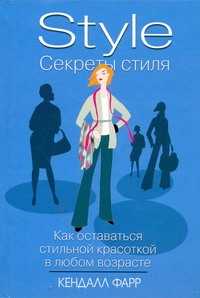 Style
Секреты стиля

Как оставаться стильной красоткой в любом возрасте

КЕНДАЛЛ ФАРР